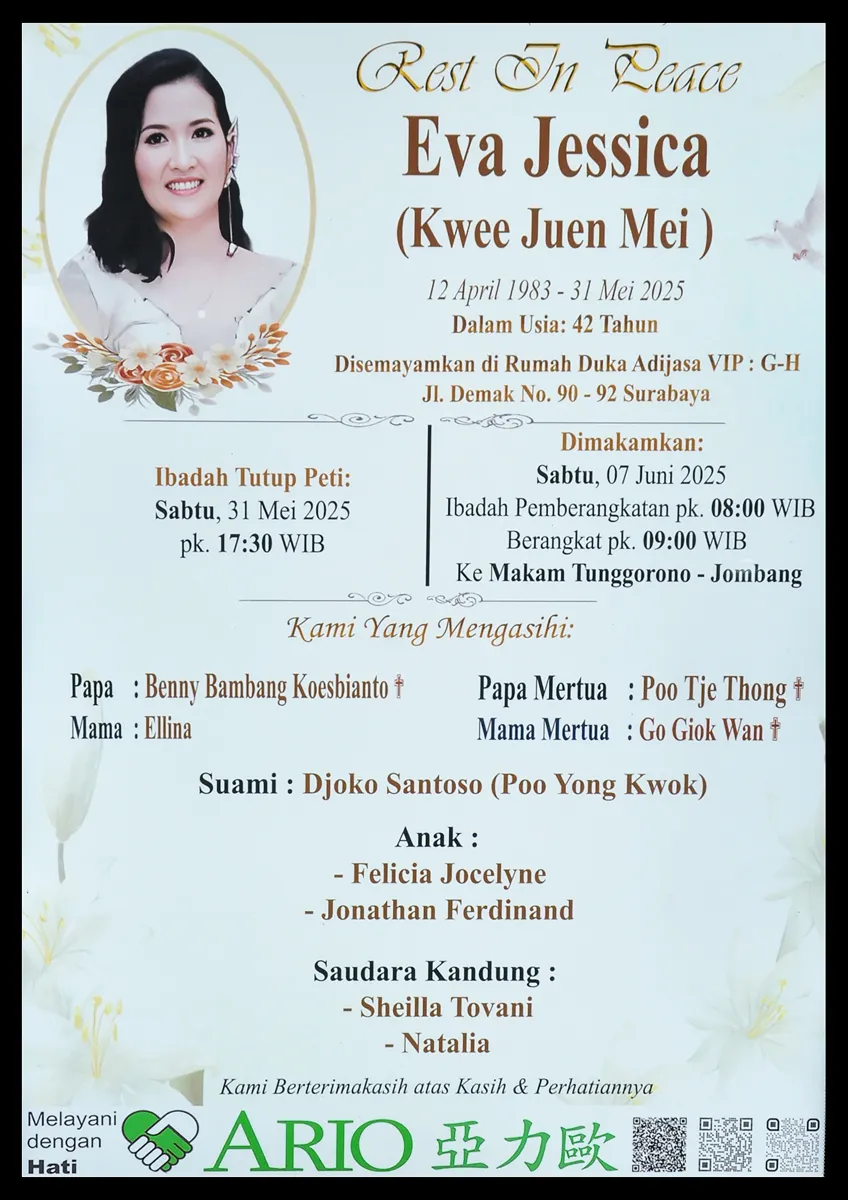 Rest In Peace
Eva Jessica
(Kwee Juen Mei )

12 April 1983 - 31 Mei 2025
Dalam Usia: 42 Tahun

Disemayamkan di Rumah Duka Adijasa VIP : G-H
Jl. Demak No. 90 - 92 Surabaya

Ibadah Tutup Peti:
Sabtu, 31 Mei 2025
pk. 17:30 WIB

Dimakamkan:
Sabtu, 07 Juni 2025
Ibadah Pemberangkatan pk. 08:00 WIB
Berangkat pk. 09:00 WIB
Ke Makam Tunggorono - Jombang

Kami Yang Mengasihi:

Papa : Benny Bambang Koesbianto †
Mama : Ellina

Papa Mertua : Poo Tje Thong †
Mama Mertua : Go Giok Wan †

Suami : Djoko Santoso (Poo Yong Kwok)

Anak :
- Felicia Jocelyne
- Jonathan Ferdinand

Saudara Kandung :
- Sheilla Tovani
- Natalia

Kami Berterimakasih atas Kasih & Perhatiannya

Melayani dengan Hati
ARIO 亞力歐